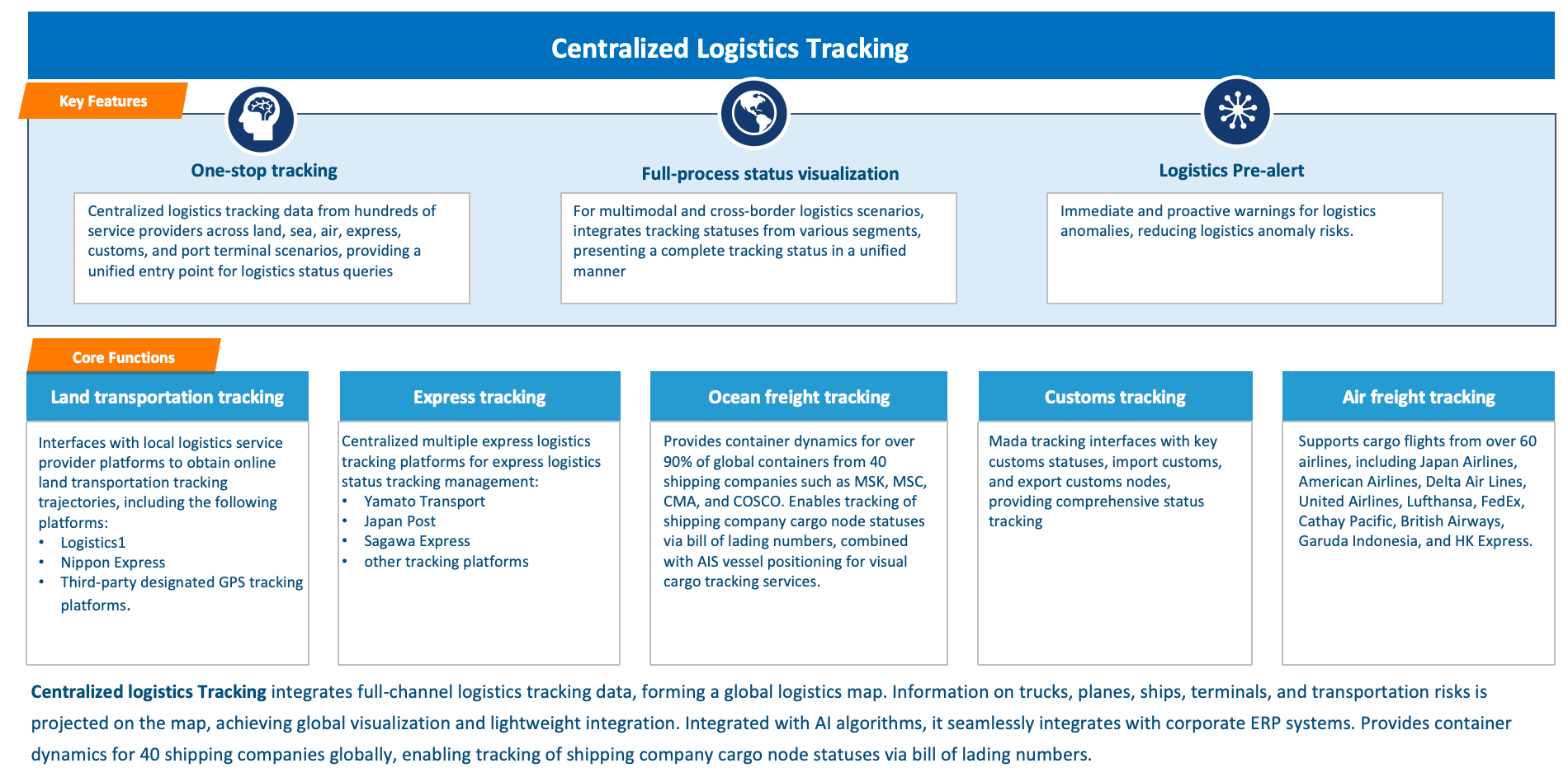 Centralized Logistics Tracking

Key Features

One-stop tracking

Centralized logistics tracking data from hundreds of service providers across land, sea, air, express, customs, and port terminal scenarios, providing a unified entry point for logistics status queries

Full-process status visualization

For multimodal and cross-border logistics scenarios, integrates tracking statuses from various segments, presenting a complete tracking status in a unified manner

Logistics Pre-alert

Immediate and proactive warnings for logistics anomalies, reducing logistics anomaly risks.

Core Functions

Land transportation tracking

Interfaces with local logistics service provider platforms to obtain online land transportation tracking trajectories, including the following platforms:
• Logistics1
• Nippon Express
• Third-party designated GPS tracking platforms.

Express tracking

Centralized multiple express logistics tracking platforms for express logistics status tracking management:
• Yamato Transport
• Japan Post
• Sagawa Express
• other tracking platforms

Ocean freight tracking

Provides container dynamics for over 90% of global containers from 40 shipping companies such as MSK, MSC, CMA, and COSCO. Enables tracking of shipping company cargo node statuses via bill of lading numbers, combined with AIS vessel positioning for visual cargo tracking services.

Customs tracking

Mada tracking interfaces with key customs statuses, import customs, and export customs nodes, providing comprehensive status tracking

Air freight tracking

Supports cargo flights from over 60 airlines, including Japan Airlines, American Airlines, Delta Air Lines, United Airlines, Lufthansa, FedEx, Cathay Pacific, British Airways, Garuda Indonesia, and HK Express.

Centralized logistics Tracking integrates full-channel logistics tracking data, forming a global logistics map. Information on trucks, planes, ships, terminals, and transportation risks is projected on the map, achieving global visualization and lightweight integration. Integrated with AI algorithms, it seamlessly integrates with corporate ERP systems. Provides container dynamics for 40 shipping companies globally, enabling tracking of shipping company cargo node statuses via bill of lading numbers.